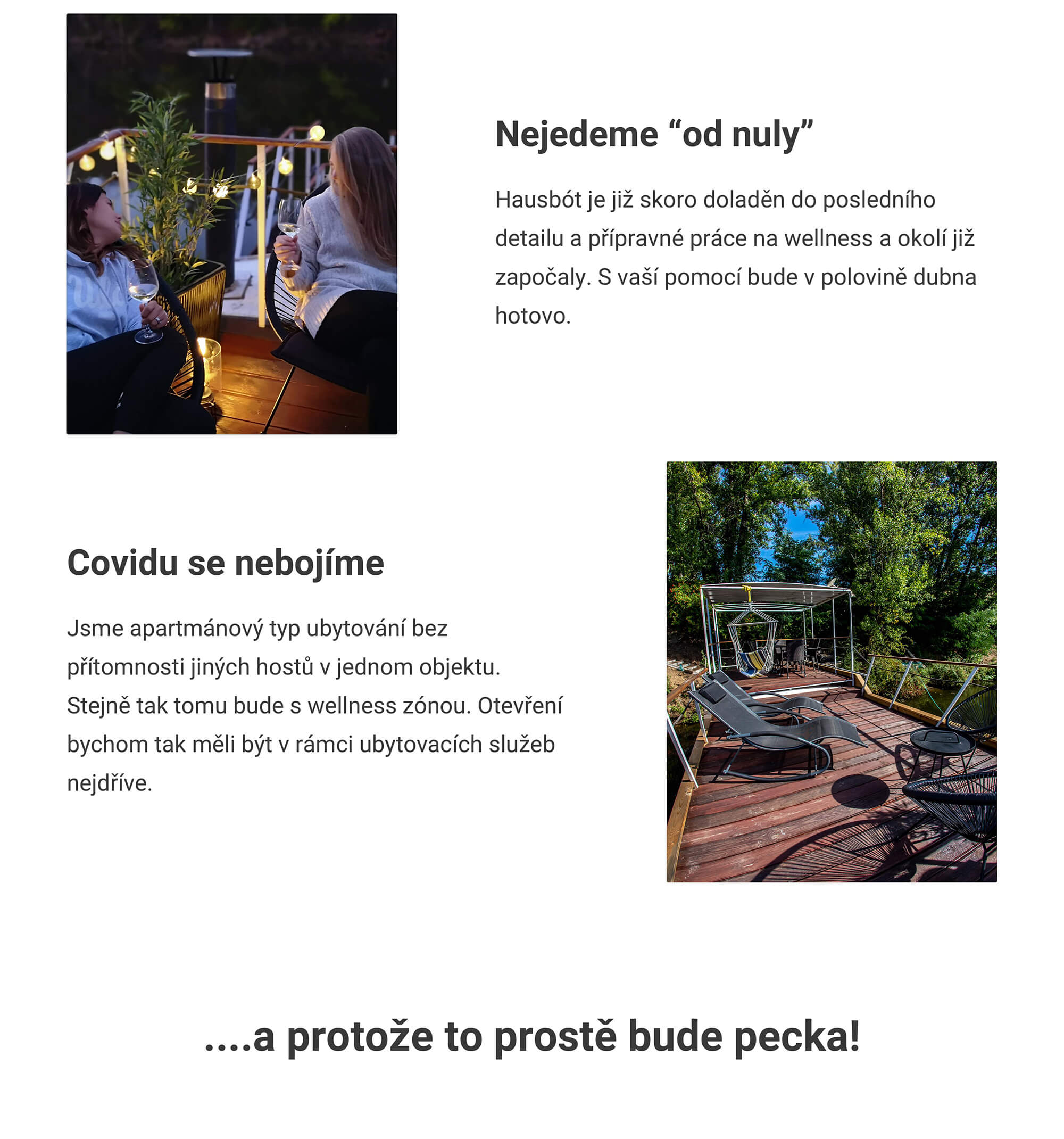 Nejedeme “od nuly”

Hausbót je již skoro doladěn do posledního detailu a přípravné práce na wellness a okolí již započaly. S vaší pomocí bude v polovině dubna hotovo.

Covidu se nebojíme

Jsme apartmánový typ ubytování bez přítomnosti jiných hostů v jednom objektu. Stejně tak tomu bude s wellness zónou. Otevření bychom tak měli být v rámci ubytovacích služeb nejdříve.

....a protože to prostě bude pecka!